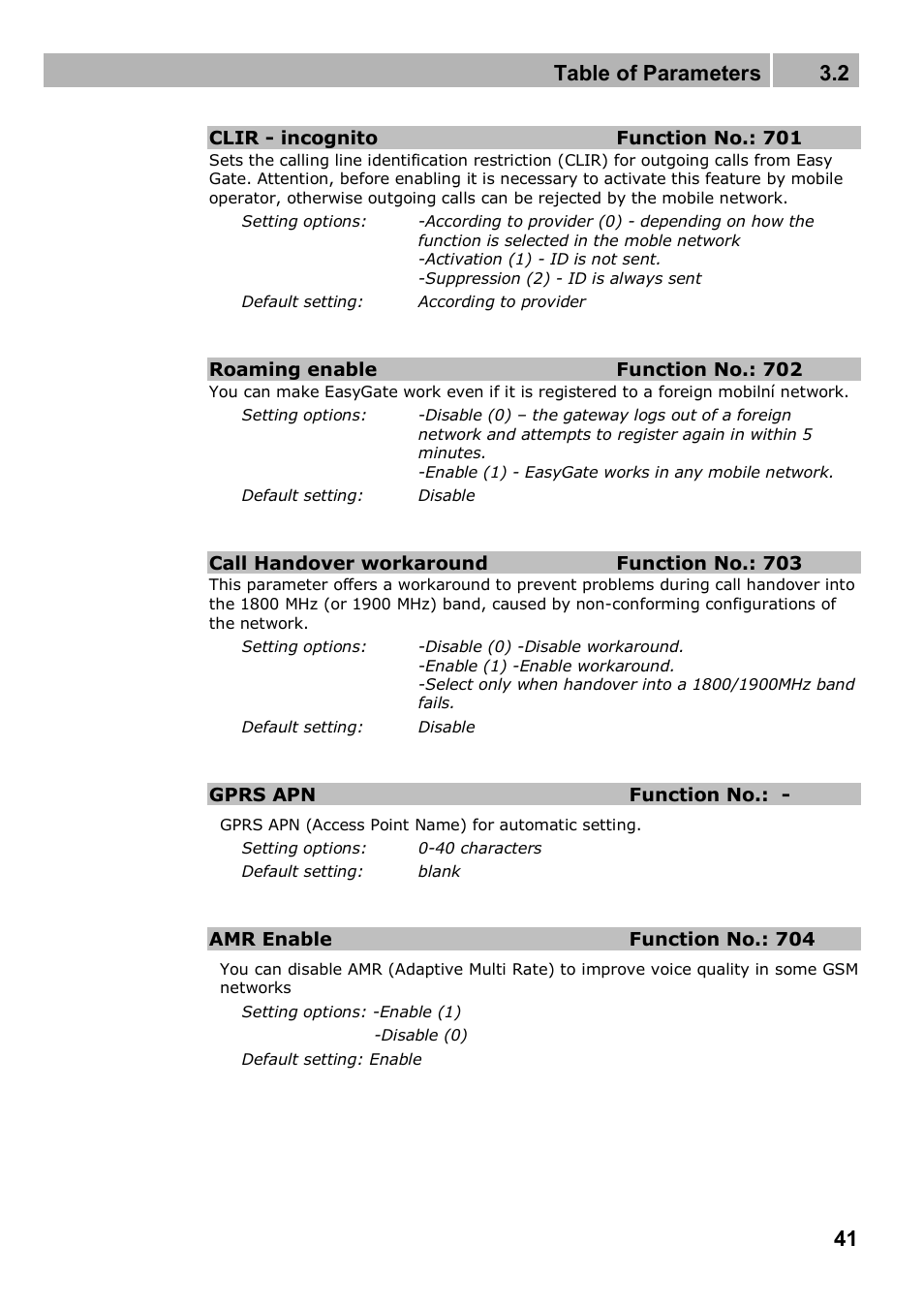 Table of Parameters 3.2

CLIR - incognito Function No.: 701

Sets the calling line identification restriction (CLIR) for outgoing calls from Easy Gate. Attention, before enabling it is necessary to activate this feature by mobile operator, otherwise outgoing calls can be rejected by the mobile network.

Setting options: -According to provider (0) - depending on how the function is selected in the moble network
-Activation (1) - ID is not sent.
-Suppression (2) - ID is always sent

Default setting: According to provider

Roaming enable Function No.: 702

You can make EasyGate work even if it is registered to a foreign mobilní network.

Setting options: -Disable (0) – the gateway logs out of a foreign network and attempts to register again in within 5 minutes.
-Enable (1) - EasyGate works in any mobile network.

Default setting: Disable

Call Handover workaround Function No.: 703

This parameter offers a workaround to prevent problems during call handover into the 1800 MHz (or 1900 MHz) band, caused by non-conforming configurations of the network.

Setting options: -Disable (0) -Disable workaround.
-Enable (1) -Enable workaround.
-Select only when handover into a 1800/1900MHz band fails.

Default setting: Disable

GPRS APN Function No.: -

GPRS APN (Access Point Name) for automatic setting.

Setting options: 0-40 characters

Default setting: blank

AMR Enable Function No.: 704

You can disable AMR (Adaptive Multi Rate) to improve voice quality in some GSM networks

Setting options: -Enable (1)
-Disable (0)

Default setting: Enable

41